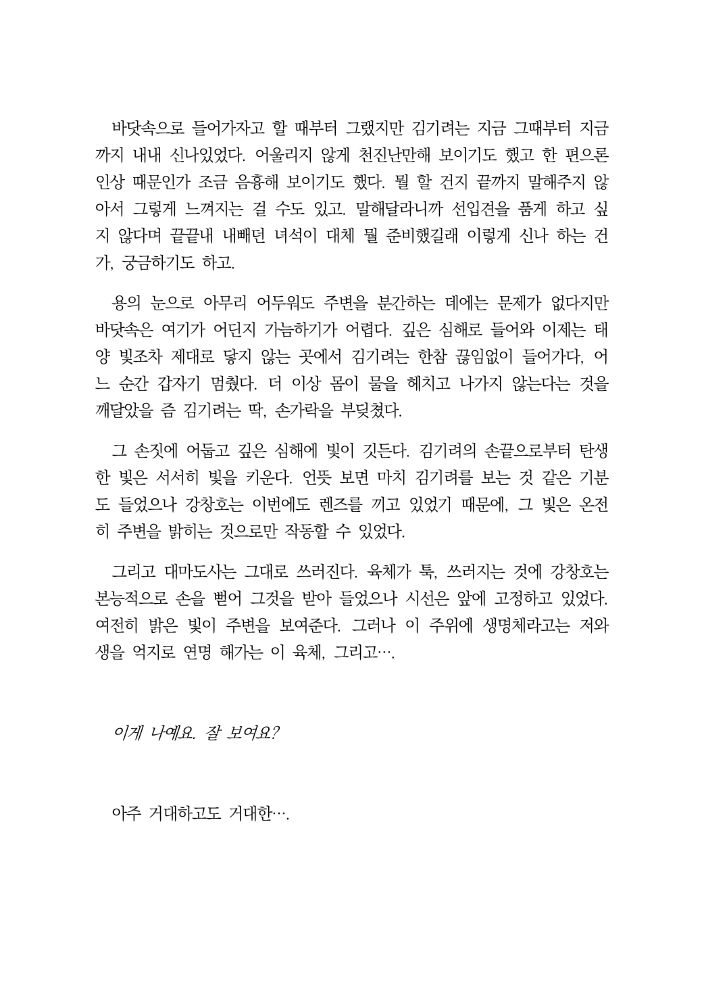 바닷속으로 들어가자고 할 때부터 그랬지만 김기려는 지금 그때부터 지금까지 내내 신나있었다. 어울리지 않게 천진난만해 보이기도 했고 한 편으론 인상 때문인가 조금 음흉해 보이기도 했다. 뭘 할 건지 끝까지 말해주지 않아서 그렇게 느껴지는 걸 수도 있고. 말해달라니까 선입견을 품게 하고 싶지 않다며 끝끝내 내빼던 녀석이 대체 뭘 준비했길래 이렇게 신나 하는 건가, 궁금하기도 하고.

용의 눈으로 아무리 어두워도 주변을 분간하는 데에는 문제가 없다지만 바닷속은 여기가 어딘지 가늠하기가 어렵다. 깊은 심해로 들어와 이제는 태양 빛조차 제대로 닿지 않는 곳에서 김기려는 한참 끊임없이 들어가다, 어느 순간 갑자기 멈췄다. 더 이상 몸이 물을 헤치고 나가지 않는다는 것을 깨달았을 즘 김기려는 딱, 손가락을 부딪쳤다.

그 손짓에 어둡고 깊은 심해에 빛이 깃든다. 김기려의 손끝으로부터 탄생한 빛은 서서히 빛을 키운다. 언뜻 보면 마치 김기려를 보는 것 같은 기분도 들었으나 강창호는 이번에도 렌즈를 끼고 있었기 때문에, 그 빛은 온전히 주변을 밝히는 것으로만 작동할 수 있었다.

그리고 대마도사는 그대로 쓰러진다. 육체가 툭, 쓰러지는 것에 강창호는 본능적으로 손을 뻗어 그것을 받아 들었으나 시선은 앞에 고정하고 있었다. 여전히 밝은 빛이 주변을 보여준다. 그러나 이 주위에 생명체라고는 저와 생을 억지로 연명 해가는 이 육체, 그리고….

이게 나예요. 잘 보여요?

아주 거대하고도 거대한….